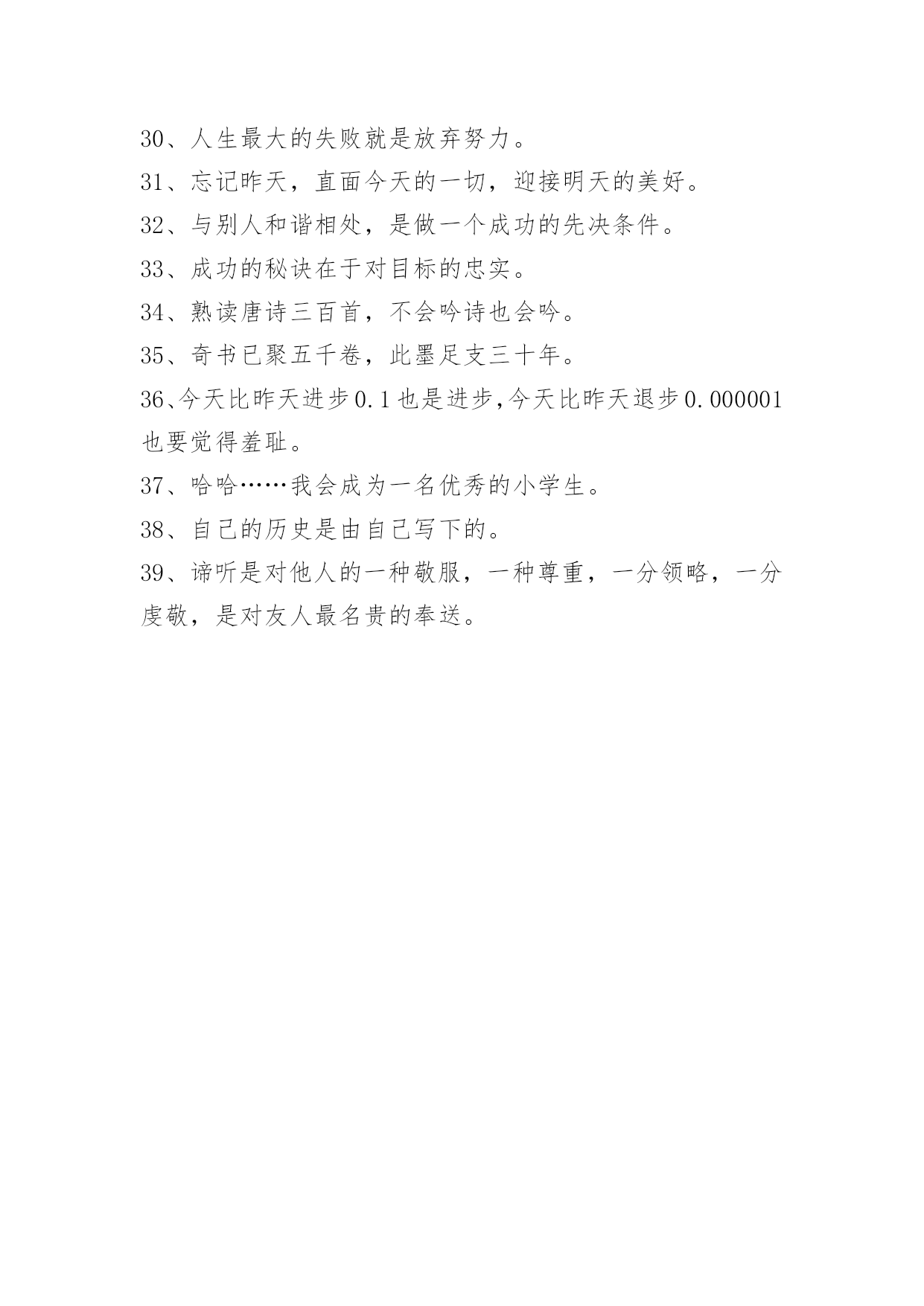 30、人生最大的失败就是放弃努力。

31、忘记昨天，直面今天的一切，迎接明天的美好。

32、与别人和谐相处，是做一个成功的先决条件。

33、成功的秘诀在于对目标的忠实。

34、熟读唐诗三百首，不会吟诗也会吟。

35、奇书已聚五千卷，此墨足支三十年。

36、今天比昨天进步0.1也是进步,今天比昨天退步0.000001也要觉得羞耻。

37、哈哈……我会成为一名优秀的小学生。

38、自己的历史是由自己写下的。

39、谛听是对他人的一种敬服，一种尊重，一分领略，一分虔敬，是对友人最名贵的奉送。